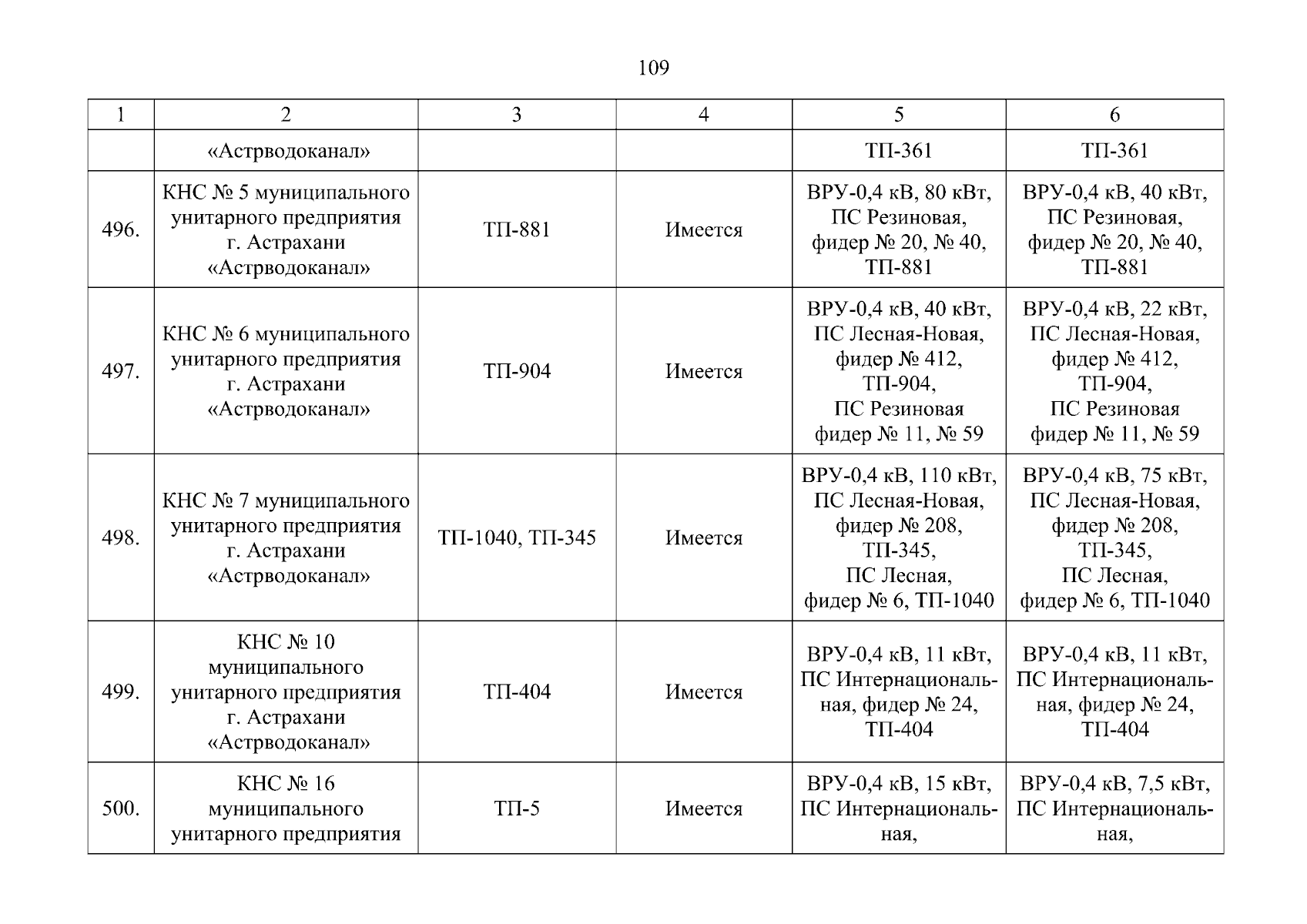 109

| 1 | 2 | 3 | 4 | 5 | 6 |
|---|---|---|---|---|---|
| | «Астрводоканал» | | | ТП-361 | ТП-361 |
| 496. | КНС № 5 муниципального унитарного предприятия г. Астрахани «Астрводоканал» | ТП-881 | Имеется | ВРУ-0,4 кВ, 80 кВт, ПС Резиновая, фидер № 20, № 40, ТП-881 | ВРУ-0,4 кВ, 40 кВт, ПС Резиновая, фидер № 20, № 40, ТП-881 |
| 497. | КНС № 6 муниципального унитарного предприятия г. Астрахани «Астрводоканал» | ТП-904 | Имеется | ВРУ-0,4 кВ, 40 кВт, ПС Лесная-Новая, фидер № 412, ТП-904, ПС Резиновая фидер № 11, № 59 | ВРУ-0,4 кВ, 22 кВт, ПС Лесная-Новая, фидер № 412, ТП-904, ПС Резиновая фидер № 11, № 59 |
| 498. | КНС № 7 муниципального унитарного предприятия г. Астрахани «Астрводоканал» | ТП-1040, ТП-345 | Имеется | ВРУ-0,4 кВ, 110 кВт, ПС Лесная-Новая, фидер № 208, ТП-345, ПС Лесная, фидер № 6, ТП-1040 | ВРУ-0,4 кВ, 75 кВт, ПС Лесная-Новая, фидер № 208, ТП-345, ПС Лесная, фидер № 6, ТП-1040 |
| 499. | КНС № 10 муниципального унитарного предприятия г. Астрахани «Астрводоканал» | ТП-404 | Имеется | ВРУ-0,4 кВ, 11 кВт, ПС Интернациональная, фидер № 24, ТП-404 | ВРУ-0,4 кВ, 11 кВт, ПС Интернациональная, фидер № 24, ТП-404 |
| 500. | КНС № 16 муниципального унитарного предприятия | ТП-5 | Имеется | ВРУ-0,4 кВ, 15 кВт, ПС Интернациональная, | ВРУ-0,4 кВ, 7,5 кВт, ПС Интернациональная, |